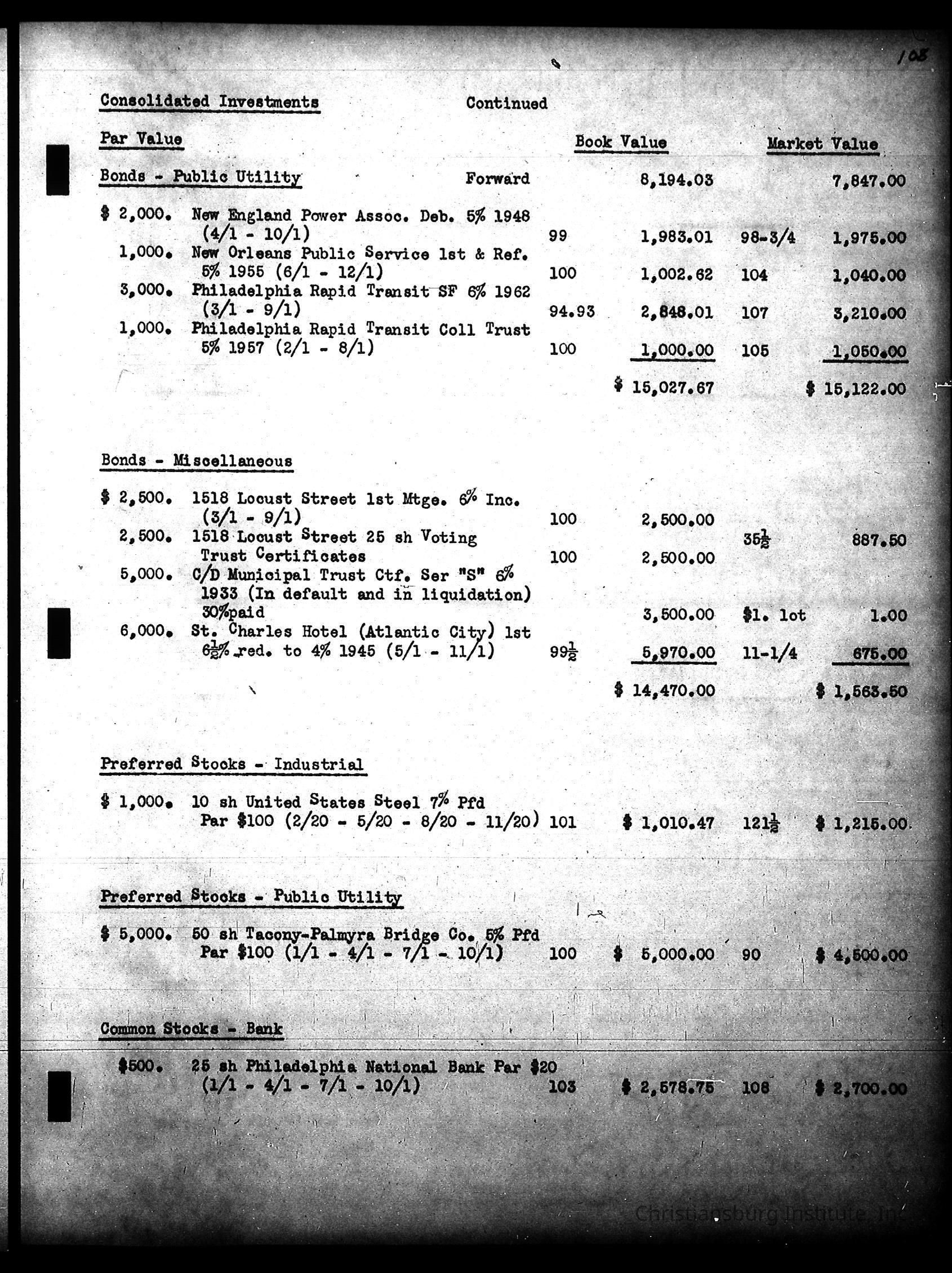 108

Consolidated Investments Continued

| Par Value | | | Book Value | | Market Value |
|---|---|---|---|---|---|
| Bonds - Public Utility | Forward | | 8,194.03 | | 7,847.00 |
| $ 2,000. | New England Power Assoc. Deb. 5% 1948 (4/1 - 10/1) | 99 | 1,983.01 | 98-3/4 | 1,975.00 |
| 1,000. | New Orleans Public Service 1st & Ref. 5% 1955 (6/1 - 12/1) | 100 | 1,002.62 | 104 | 1,040.00 |
| 3,000. | Philadelphia Rapid Transit SF 6% 1962 (3/1 - 9/1) | 94.93 | 2,848.01 | 107 | 3,210.00 |
| 1,000. | Philadelphia Rapid Transit Coll Trust 5% 1957 (2/1 - 8/1) | 100 | 1,000.00 | 105 | 1,050.00 |
| | | | $ 15,027.67 | | $ 15,122.00 |

Bonds - Miscellaneous

| | | | | | |
|---|---|---|---|---|---|
| $ 2,500. | 1518 Locust Street 1st Mtge. 6% Inc. (3/1 - 9/1) | 100 | 2,500.00 | | |
| 2,500. | 1518 Locust Street 25 sh Voting Trust Certificates | 100 | 2,500.00 | $35\frac{1}{2}$ | 887.50 |
| 5,000. | C/D Municipal Trust Ctf. Ser "S" 6% 1933 (In default and in liquidation) 30%paid | | 3,500.00 | $1. lot | 1.00 |
| 6,000. | St. Charles Hotel (Atlantic City) 1st $6\frac{1}{2}$% red. to 4% 1945 (5/1 - 11/1) | $99\frac{1}{2}$ | 5,970.00 | 11-1/4 | 675.00 |
| | | | $ 14,470.00 | | $ 1,563.50 |

Preferred Stocks - Industrial

| | | | | | |
|---|---|---|---|---|---|
| $ 1,000. | 10 sh United States Steel 7% Pfd Par $100 (2/20 - 5/20 - 8/20 - 11/20) | 101 | $ 1,010.47 | $121\frac{1}{2}$ | $ 1,215.00 |

Preferred Stocks - Public Utility

| | | | | | |
|---|---|---|---|---|---|
| $ 5,000. | 50 sh Tacony-Palmyra Bridge Co. 5% Pfd Par $100 (1/1 - 4/1 - 7/1 - 10/1) | 100 | $ 5,000.00 | 90 | $ 4,500.00 |

Common Stocks - Bank

| | | | | | |
|---|---|---|---|---|---|
| $500. | 25 sh Philadelphia National Bank Par $20 (1/1 - 4/1 - 7/1 - 10/1) | 103 | $ 2,578.75 | 108 | $ 2,700.00 |

Christiansburg Institute, Inc